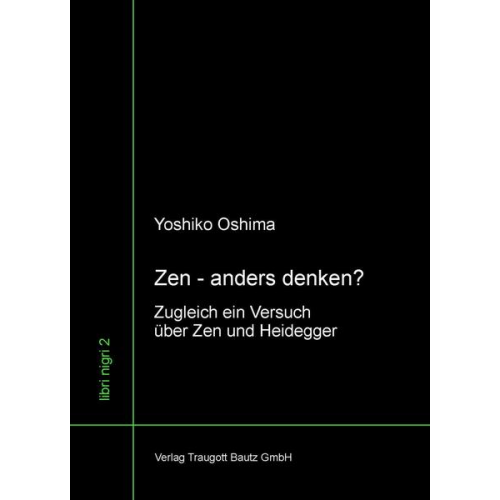 Yoshiko Oshima

Zen - anders denken?

Zugleich ein Versuch über Zen und Heidegger

libri nigri 2

Verlag Traugott Bautz GmbH